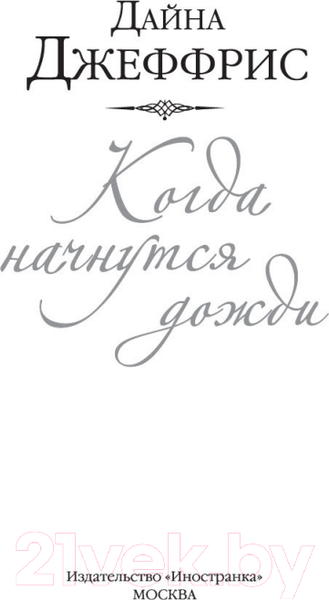 Дайна
Джеффрис

Когда
начнутся
дожди

21vek.by

Издательство «Иностранка»
МОСКВА